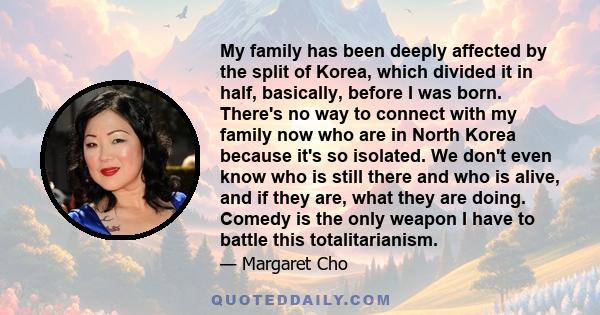 My family has been deeply affected by the split of Korea, which divided it in half, basically, before I was born. There's no way to connect with my family now who are in North Korea because it's so isolated. We don't even know who is still there and who is alive, and if they are, what they are doing. Comedy is the only weapon I have to battle this totalitarianism.

— Margaret Cho

QUOTEDDAILY.COM